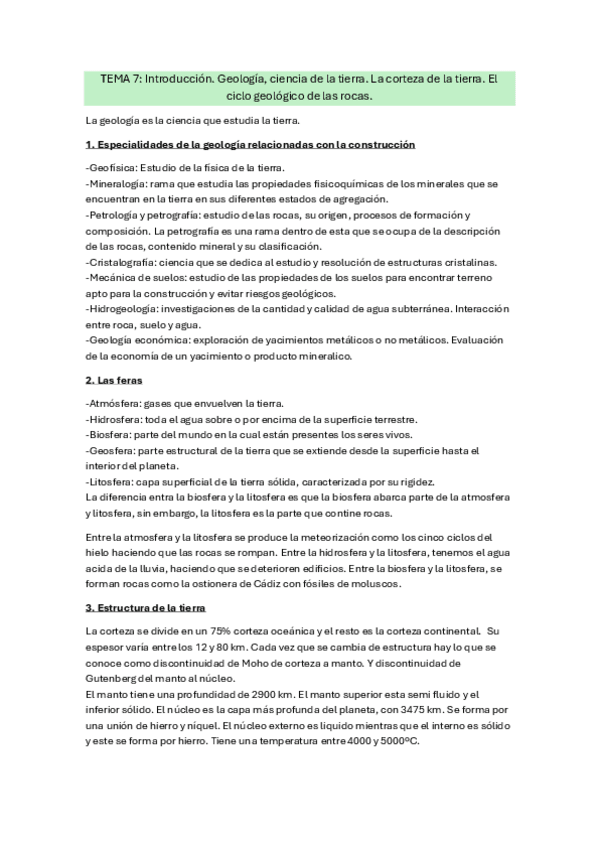 TEMA 7: Introducción. Geología, ciencia de la tierra. La corteza de la tierra. El ciclo geológico de las rocas.

La geología es la ciencia que estudia la tierra.

1. Especialidades de la geología relacionadas con la construcción

-Geofísica: Estudio de la física de la tierra.
-Mineralogía: rama que estudia las propiedades fisicoquímicas de los minerales que se encuentran en la tierra en sus diferentes estados de agregación.
-Petrología y petrografía: estudio de las rocas, su origen, procesos de formación y composición. La petrografía es una rama dentro de esta que se ocupa de la descripción de las rocas, contenido mineral y su clasificación.
-Cristalografía: ciencia que se dedica al estudio y resolución de estructuras cristalinas.
-Mecánica de suelos: estudio de las propiedades de los suelos para encontrar terreno apto para la construcción y evitar riesgos geológicos.
-Hidrogeología: investigaciones de la cantidad y calidad de agua subterránea. Interacción entre roca, suelo y agua.
-Geología económica: exploración de yacimientos metálicos o no metálicos. Evaluación de la economía de un yacimiento o producto mineralico.

2. Las feras

-Atmósfera: gases que envuelven la tierra.
-Hidrosfera: toda el agua sobre o por encima de la superficie terrestre.
-Biosfera: parte del mundo en la cual están presentes los seres vivos.
-Geosfera: parte estructural de la tierra que se extiende desde la superficie hasta el interior del planeta.
-Litosfera: capa superficial de la tierra sólida, caracterizada por su rigidez.
La diferencia entra la biosfera y la litosfera es que la biosfera abarca parte de la atmosfera y litosfera, sin embargo, la litosfera es la parte que contine rocas.

Entre la atmosfera y la litosfera se produce la meteorización como los cinco ciclos del hielo haciendo que las rocas se rompan. Entre la hidrosfera y la litosfera, tenemos el agua acida de la lluvia, haciendo que se deterioren edificios. Entre la biosfera y la litosfera, se forman rocas como la ostionera de Cádiz con fósiles de moluscos.

3. Estructura de la tierra

La corteza se divide en un 75% corteza oceánica y el resto es la corteza continental. Su espesor varía entre los 12 y 80 km. Cada vez que se cambia de estructura hay lo que se conoce como discontinuidad de Moho de corteza a manto. Y discontinuidad de Gutenberg del manto al núcleo.
El manto tiene una profundidad de 2900 km. El manto superior esta semi fluido y el inferior sólido. El núcleo es la capa más profunda del planeta, con 3475 km. Se forma por una unión de hierro y níquel. El núcleo externo es liquido mientras que el interno es sólido y este se forma por hierro. Tiene una temperatura entre 4000 y 5000ºC.